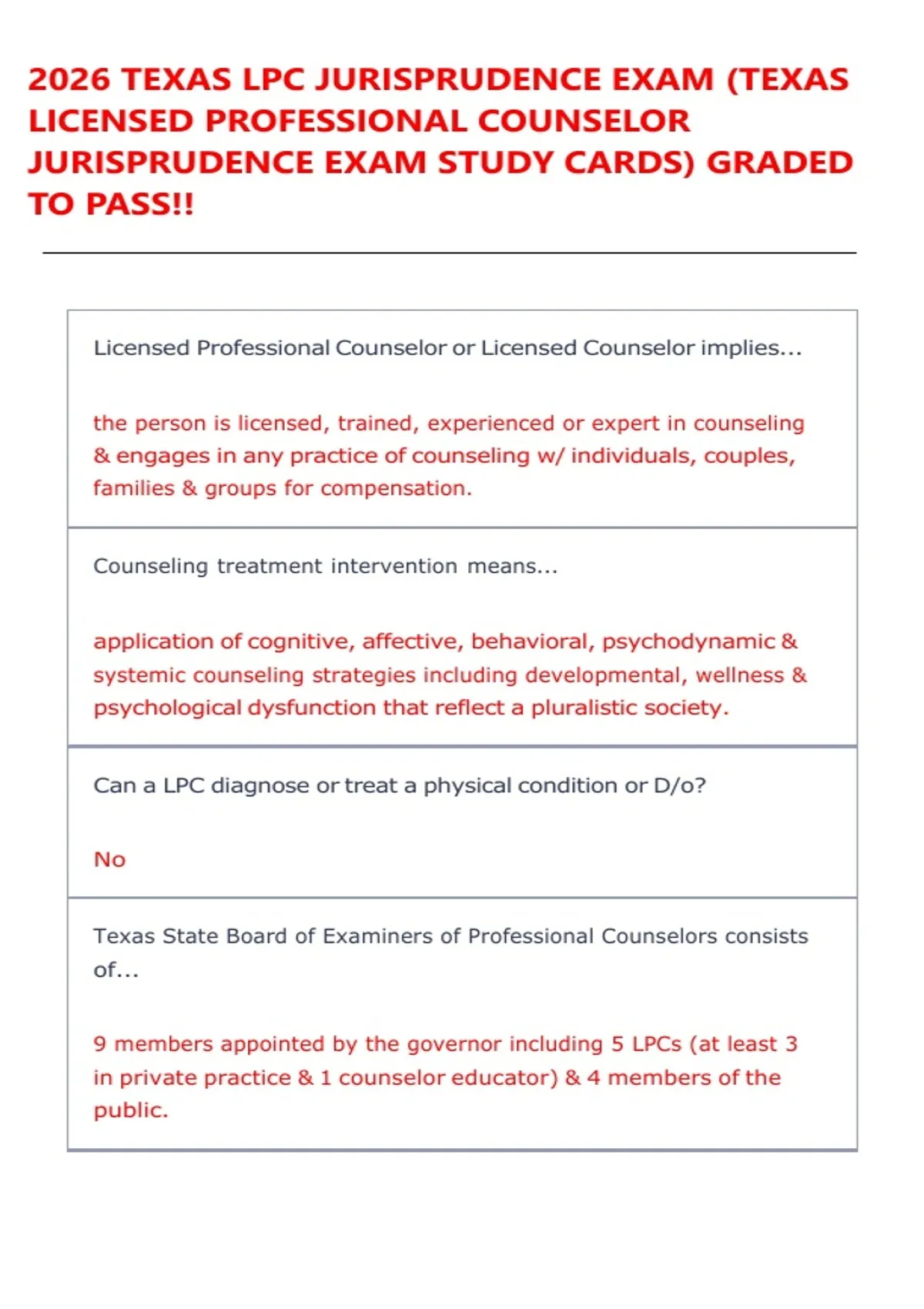 2026 TEXAS LPC JURISPRUDENCE EXAM (TEXAS LICENSED PROFESSIONAL COUNSELOR JURISPRUDENCE EXAM STUDY CARDS) GRADED TO PASS!!

Licensed Professional Counselor or Licensed Counselor implies...

the person is licensed, trained, experienced or expert in counseling & engages in any practice of counseling w/ individuals, couples, families & groups for compensation.

Counseling treatment intervention means...

application of cognitive, affective, behavioral, psychodynamic & systemic counseling strategies including developmental, wellness & psychological dysfunction that reflect a pluralistic society.

Can a LPC diagnose or treat a physical condition or D/o?

No

Texas State Board of Examiners of Professional Counselors consists of...

9 members appointed by the governor including 5 LPCs (at least 3 in private practice & 1 counselor educator) & 4 members of the public.